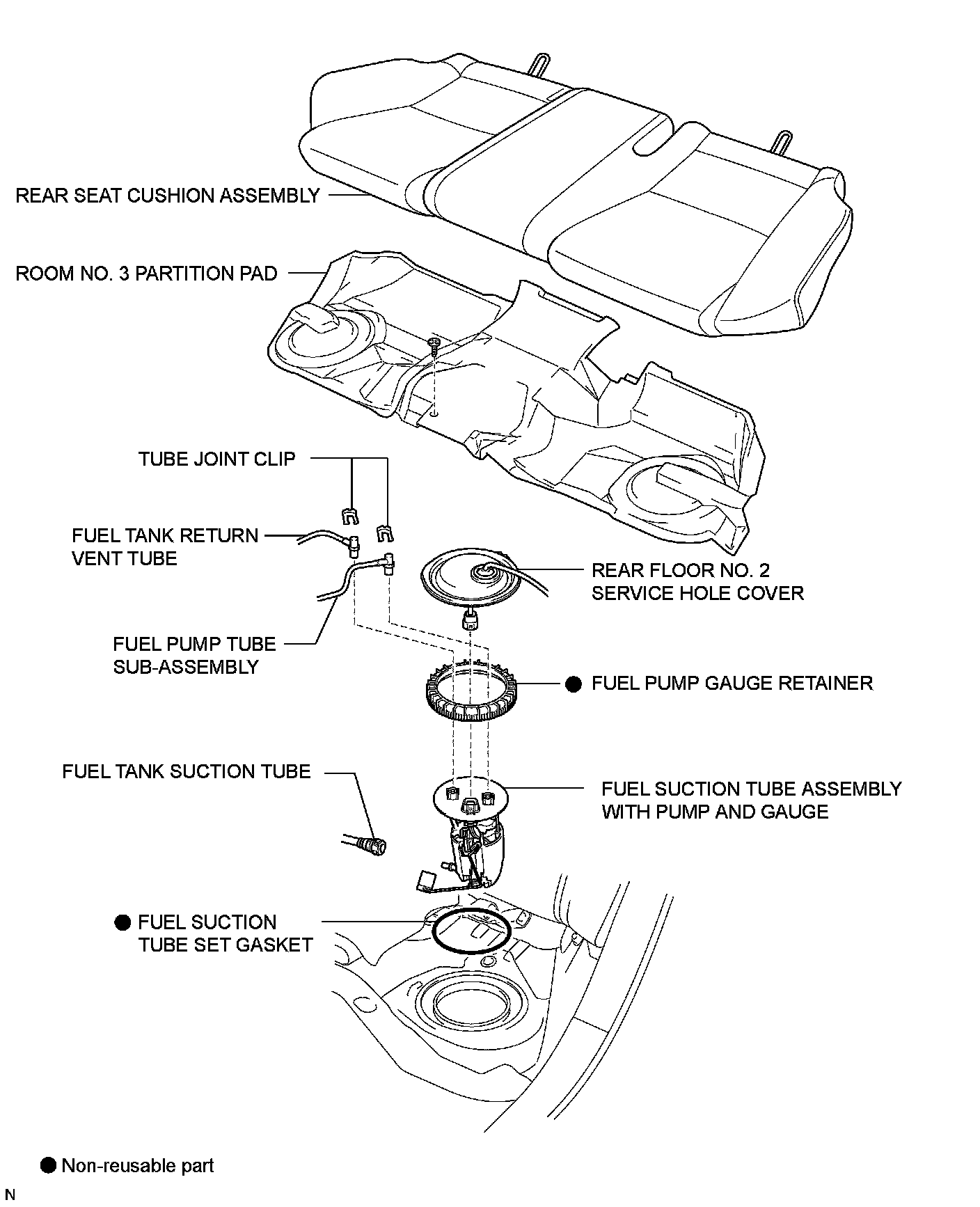 REAR SEAT CUSHION ASSEMBLY

ROOM NO. 3 PARTITION PAD

TUBE JOINT CLIP

FUEL TANK RETURN VENT TUBE

REAR FLOOR NO. 2 SERVICE HOLE COVER

FUEL PUMP TUBE SUB-ASSEMBLY

● FUEL PUMP GAUGE RETAINER

FUEL TANK SUCTION TUBE

FUEL SUCTION TUBE ASSEMBLY WITH PUMP AND GAUGE

● FUEL SUCTION TUBE SET GASKET

● Non-reusable part

N